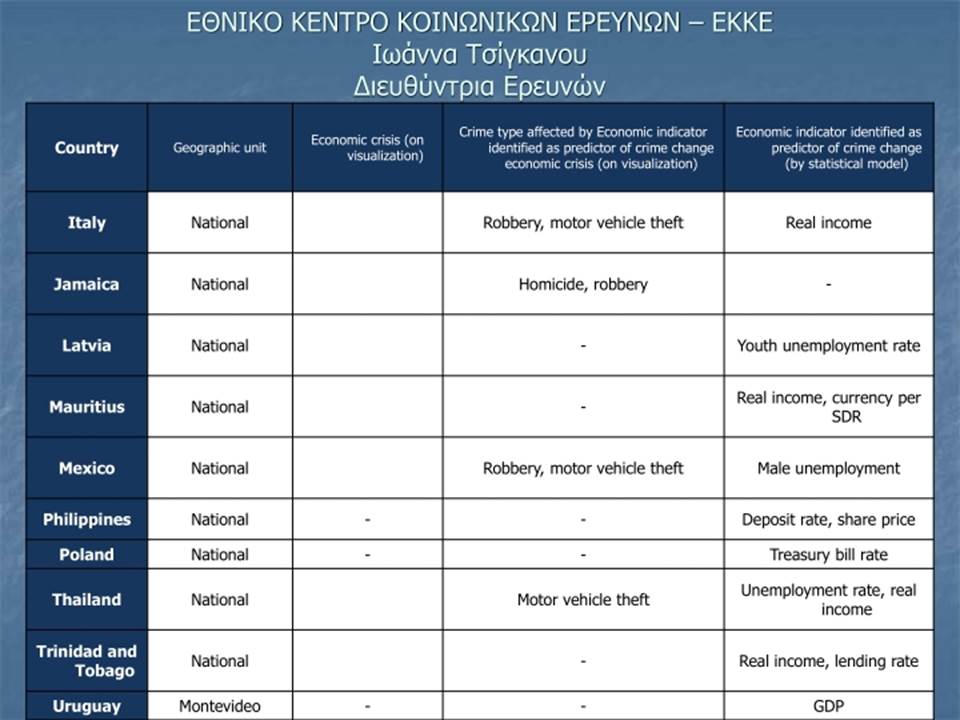 ΕΘΝΙΚΟ ΚΕΝΤΡΟ ΚΟΙΝΩΝΙΚΩΝ ΕΡΕΥΝΩΝ – ΕΚΚΕ
Ιωάννα Τσίγκανου
Διευθύντρια Ερευνών

| Country | Geographic unit | Economic crisis (on visualization) | Crime type affected by Economic indicator identified as predictor of crime change economic crisis (on visualization) | Economic indicator identified as predictor of crime change (by statistical model) |
|---|---|---|---|---|
| Italy | National | | Robbery, motor vehicle theft | Real income |
| Jamaica | National | | Homicide, robbery | - |
| Latvia | National | | - | Youth unemployment rate |
| Mauritius | National | | - | Real income, currency per SDR |
| Mexico | National | | Robbery, motor vehicle theft | Male unemployment |
| Philippines | National | - | - | Deposit rate, share price |
| Poland | National | - | - | Treasury bill rate |
| Thailand | National | | Motor vehicle theft | Unemployment rate, real income |
| Trinidad and Tobago | National | | - | Real income, lending rate |
| Uruguay | Montevideo | - | - | GDP |